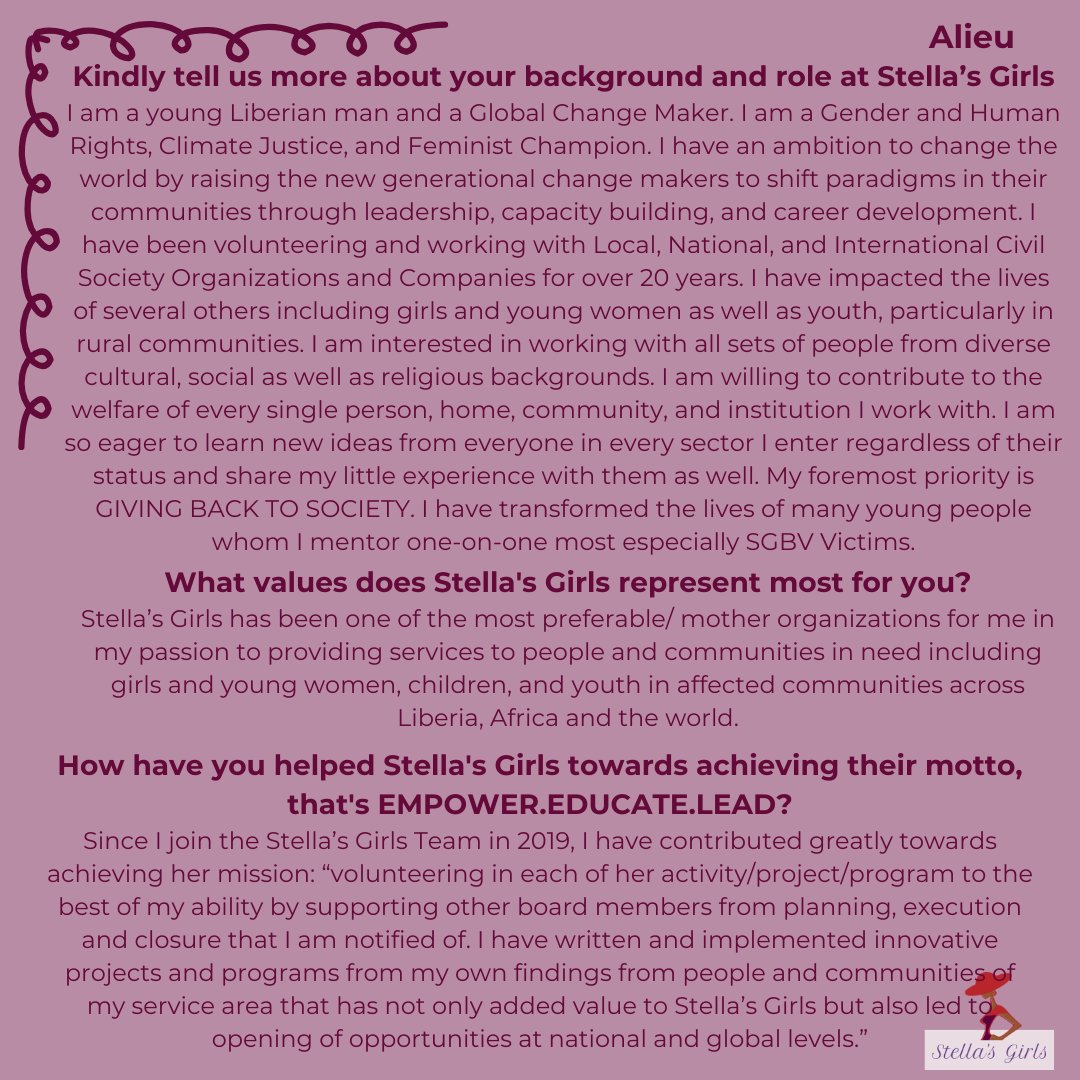 Alieu

Kindly tell us more about your background and role at Stella's Girls

I am a young Liberian man and a Global Change Maker. I am a Gender and Human Rights, Climate Justice, and Feminist Champion. I have an ambition to change the world by raising the new generational change makers to shift paradigms in their communities through leadership, capacity building, and career development. I have been volunteering and working with Local, National, and International Civil Society Organizations and Companies for over 20 years. I have impacted the lives of several others including girls and young women as well as youth, particularly in rural communities. I am interested in working with all sets of people from diverse cultural, social as well as religious backgrounds. I am willing to contribute to the welfare of every single person, home, community, and institution I work with. I am so eager to learn new ideas from everyone in every sector I enter regardless of their status and share my little experience with them as well. My foremost priority is GIVING BACK TO SOCIETY. I have transformed the lives of many young people whom I mentor one-on-one most especially SGBV Victims.

What values does Stella's Girls represent most for you?

Stella's Girls has been one of the most preferable/ mother organizations for me in my passion to providing services to people and communities in need including girls and young women, children, and youth in affected communities across Liberia, Africa and the world.

How have you helped Stella's Girls towards achieving their motto, that's EMPOWER.EDUCATE.LEAD?

Since I join the Stella's Girls Team in 2019, I have contributed greatly towards achieving her mission: "volunteering in each of her activity/project/program to the best of my ability by supporting other board members from planning, execution and closure that I am notified of. I have written and implemented innovative projects and programs from my own findings from people and communities of my service area that has not only added value to Stella's Girls but also led to opening of opportunities at national and global levels."

Stella's Girls